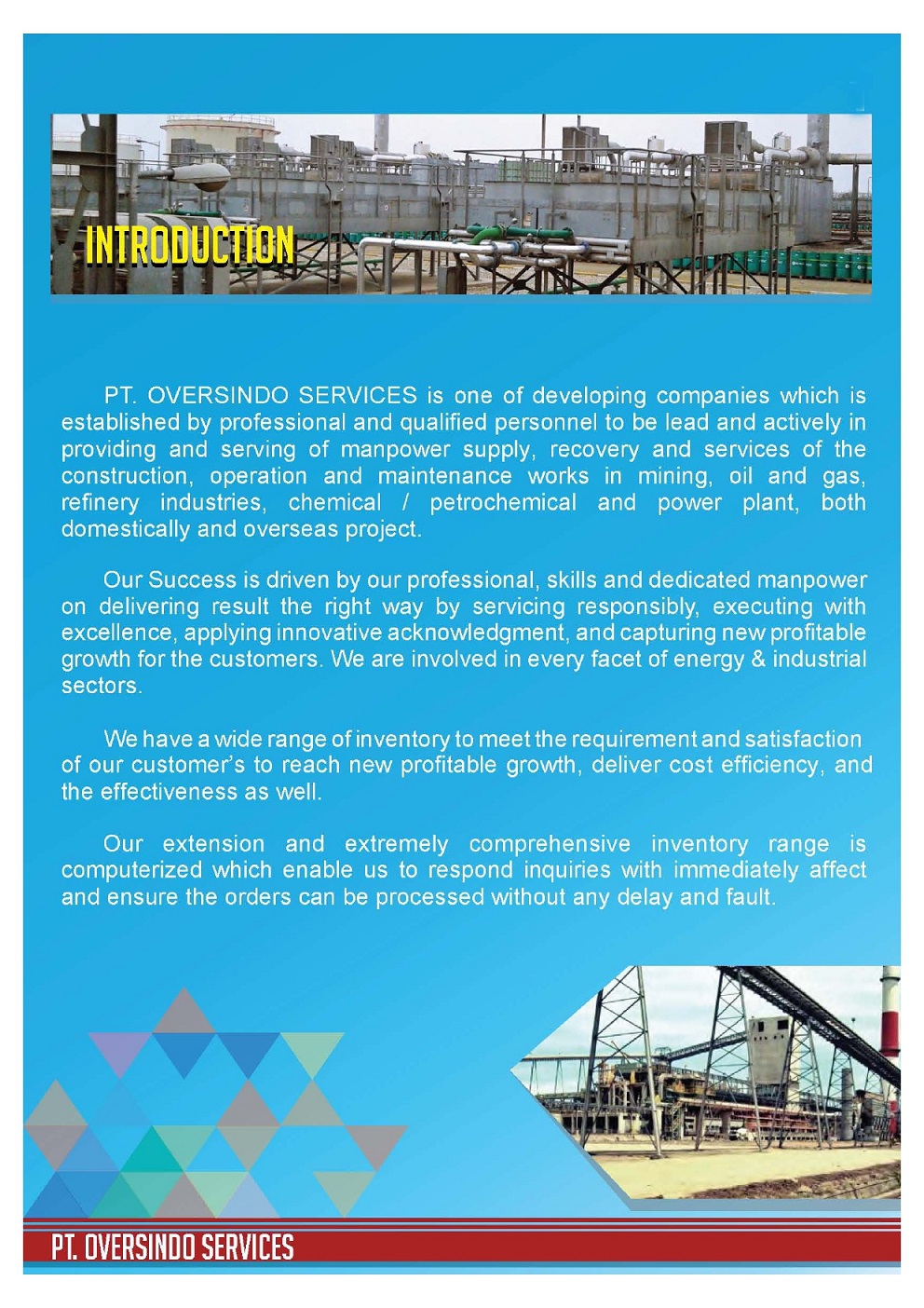 INTRODUCTION

PT. OVERSINDO SERVICES is one of developing companies which is established by professional and qualified personnel to be lead and actively in providing and serving of manpower supply, recovery and services of the construction, operation and maintenance works in mining, oil and gas, refinery industries, chemical / petrochemical and power plant, both domestically and overseas project.

Our Success is driven by our professional, skills and dedicated manpower on delivering result the right way by servicing responsibly, executing with excellence, applying innovative acknowledgment, and capturing new profitable growth for the customers. We are involved in every facet of energy & industrial sectors.

We have a wide range of inventory to meet the requirement and satisfaction of our customer's to reach new profitable growth, deliver cost efficiency, and the effectiveness as well.

Our extension and extremely comprehensive inventory range is computerized which enable us to respond inquiries with immediately affect and ensure the orders can be processed without any delay and fault.

PT. OVERSINDO SERVICES